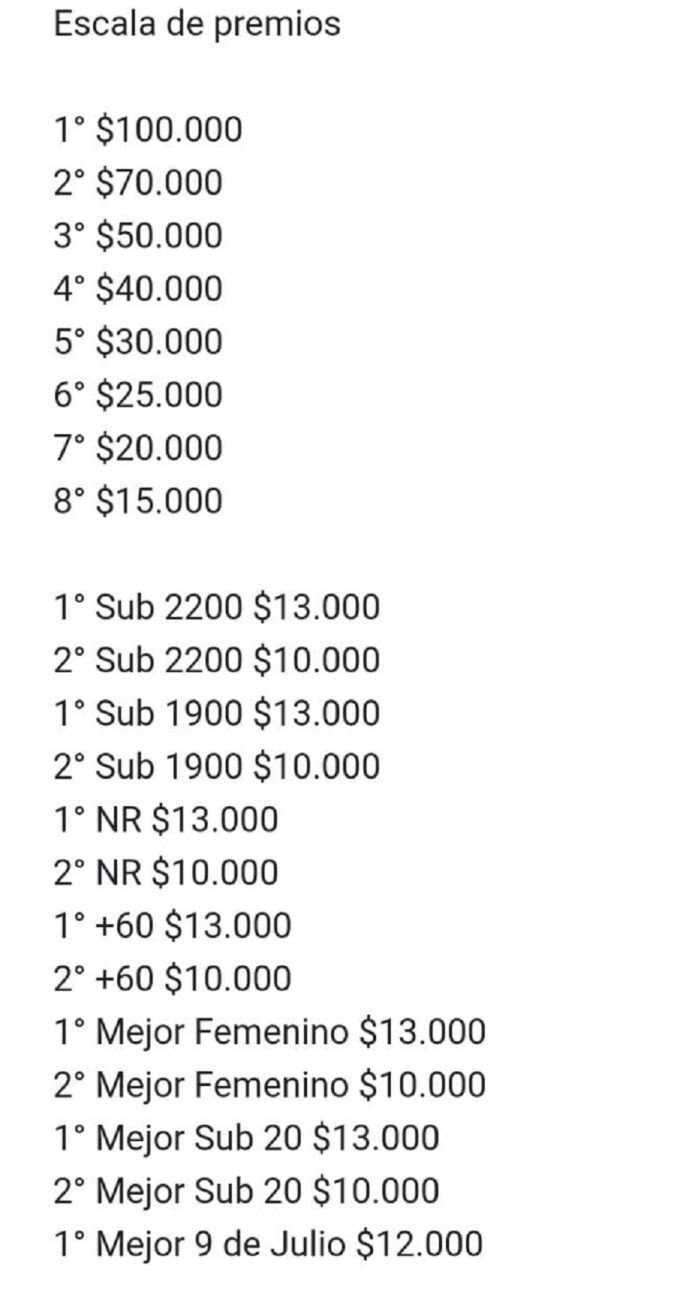 Escala de premios

1° \$100.000
2° \$70.000
3° \$50.000
4° \$40.000
5° \$30.000
6° \$25.000
7° \$20.000
8° \$15.000

1° Sub 2200 \$13.000
2° Sub 2200 \$10.000
1° Sub 1900 \$13.000
2° Sub 1900 \$10.000
1° NR \$13.000
2° NR \$10.000
1° +60 \$13.000
2° +60 \$10.000
1° Mejor Femenino \$13.000
2° Mejor Femenino \$10.000
1° Mejor Sub 20 \$13.000
2° Mejor Sub 20 \$10.000
1° Mejor 9 de Julio \$12.000